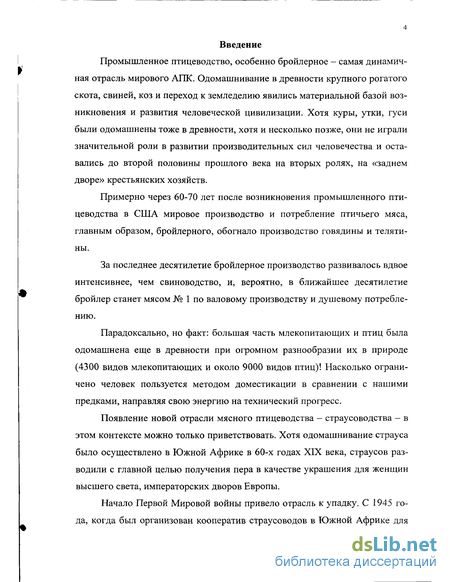 4

Введение

Промышленное птицеводство, особенно бройлерное – самая динамичная отрасль мирового АПК. Одомашнивание в древности крупного рогатого скота, свиней, коз и переход к земледелию явились материальной базой возникновения и развития человеческой цивилизации. Хотя куры, утки, гуси были одомашнены тоже в древности, хотя и несколько позже, они не играли значительной роли в развитии производительных сил человечества и оставались до второй половины прошлого века на вторых ролях, на «заднем дворе» крестьянских хозяйств.

Примерно через 60-70 лет после возникновения промышленного птицеводства в США мировое производство и потребление птичьего мяса, главным образом, бройлерного, обогнало производство говядины и телятины.

За последнее десятилетие бройлерное производство развивалось вдвое интенсивнее, чем свиноводство, и, вероятно, в ближайшее десятилетие бройлер станет мясом № 1 по валовому производству и душевому потреблению.

Парадоксально, но факт: большая часть млекопитающих и птиц была одомашнена еще в древности при огромном разнообразии их в природе (4300 видов млекопитающих и около 9000 видов птиц)! Насколько ограничено человек пользуется методом доместикации в сравнении с нашими предками, направляя свою энергию на технический прогресс.

Появление новой отрасли мясного птицеводства – страусоводства – в этом контексте можно только приветствовать. Хотя одомашнивание страуса было осуществлено в Южной Африке в 60-х годах XIX века, страусов разводили с главной целью получения пера в качестве украшения для женщин высшего света, императорских дворов Европы.

Начало Первой Мировой войны привело отрасль к упадку. С 1945 года, когда был организован кооператив страусоводов в Южной Африке для

dsLib.net
библиотека диссертаций